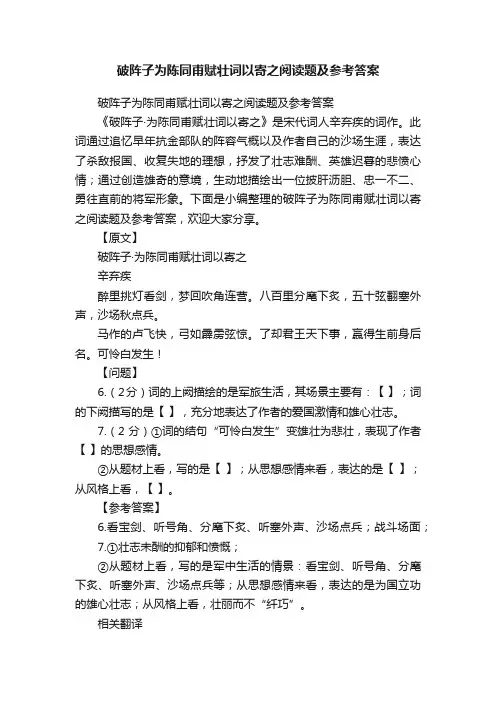 破阵子为陈同甫赋壮词以寄之阅读题及参考答案

破阵子为陈同甫赋壮词以寄之阅读题及参考答案

《破阵子·为陈同甫赋壮词以寄之》是宋代词人辛弃疾的词作。此词通过追忆早年抗金部队的阵容气概以及作者自己的沙场生涯，表达了杀敌报国、收复失地的理想，抒发了壮志难酬、英雄迟暮的悲愤心情；通过创造雄奇的意境，生动地描绘出一位披肝沥胆、忠一不二、勇往直前的将军形象。下面是小编整理的破阵子为陈同甫赋壮词以寄之阅读题及参考答案，欢迎大家分享。

【原文】

破阵子·为陈同甫赋壮词以寄之

辛弃疾

醉里挑灯看剑，梦回吹角连营。八百里分麾下炙，五十弦翻塞外声，沙场秋点兵。

马作的卢飞快，弓如霹雳弦惊。了却君王天下事，赢得生前身后名。可怜白发生！

【问题】

6.（2分）词的上阕描绘的是军旅生活，其场景主要有：【 】；词的下阕描写的是【 】，充分地表达了作者的爱国激情和雄心壮志。

7.（2分）①词的结句“可怜白发生”变雄壮为悲壮，表现了作者【 】的思想感情。

②从题材上看，写的是【 】；从思想感情来看，表达的是【 】；从风格上看，【 】。

【参考答案】

6.看宝剑、听号角、分麾下炙、听塞外声、沙场点兵；战斗场面；

7.①壮志未酬的抑郁和愤慨；

②从题材上看，写的是军中生活的情景：看宝剑、听号角、分麾下炙、听塞外声、沙场点兵等；从思想感情来看，表达的是为国立功的雄心壮志；从风格上看，壮丽而不“纤巧”。

相关翻译